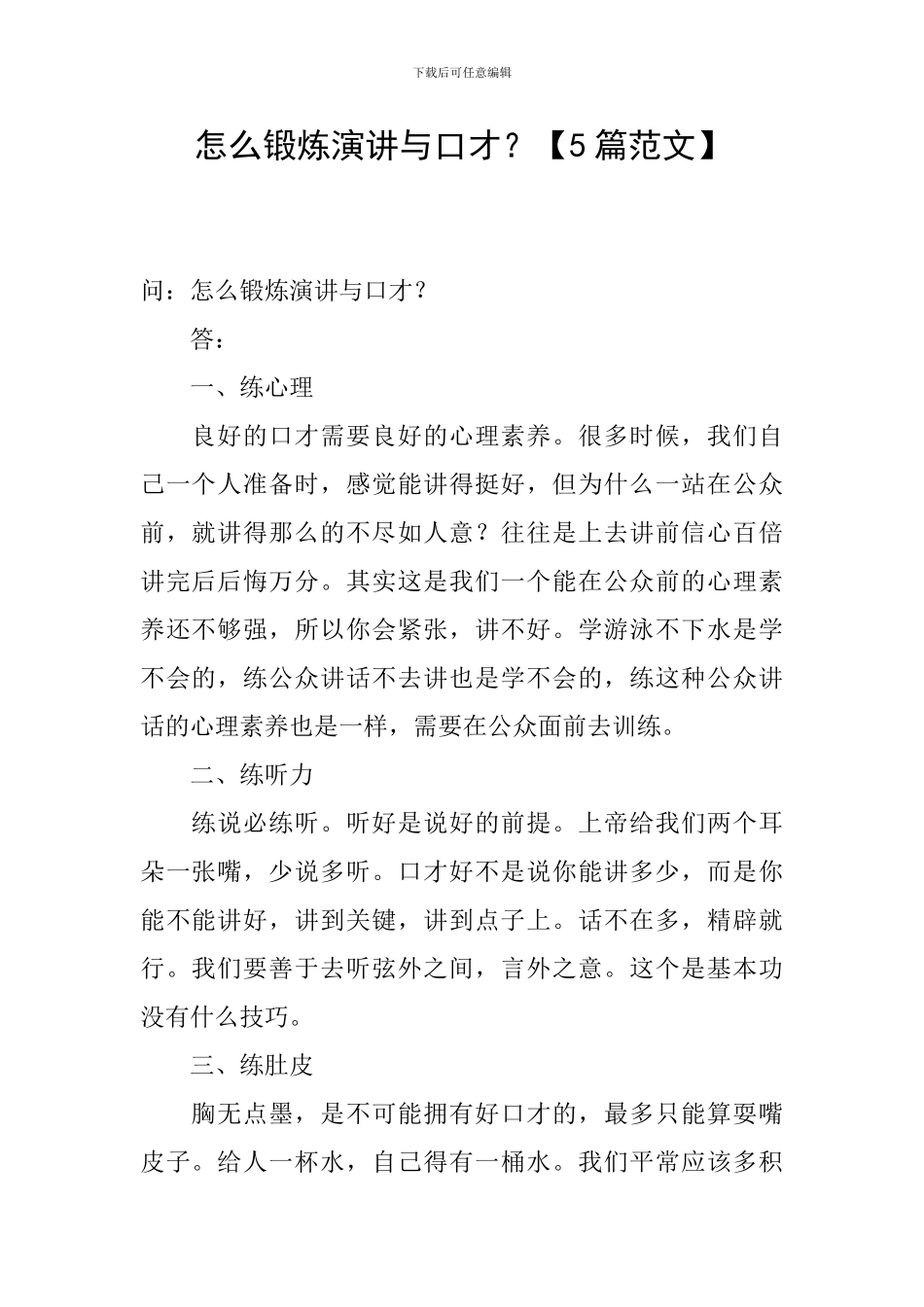 下载后可任意编辑

怎么锻炼演讲与口才？【5篇范文】

问：怎么锻炼演讲与口才？

答：

一、练心理

良好的口才需要良好的心理素养。很多时候，我们自己一个人准备时，感觉能讲得挺好，但为什么一站在公众前，就讲得那么的不尽如人意？往往是上去讲前信心百倍讲完后后悔万分。其实这是我们一个能在公众前的心理素养还不够强，所以你会紧张，讲不好。学游泳不下水是学不会的，练公众讲话不去讲也是学不会的，练这种公众讲话的心理素养也是一样，需要在公众面前去训练。

二、练听力

练说必练听。听好是说好的前提。上帝给我们两个耳朵一张嘴，少说多听。口才好不是说你能讲多少，而是你能不能讲好，讲到关键，讲到点子上。话不在多，精辟就行。我们要善于去听弦外之间，言外之意。这个是基本功没有什么技巧。

三、练肚皮

胸无点墨，是不可能拥有好口才的，最多只能算耍嘴皮子。给人一杯水，自己得有一桶水。我们平常应该多积